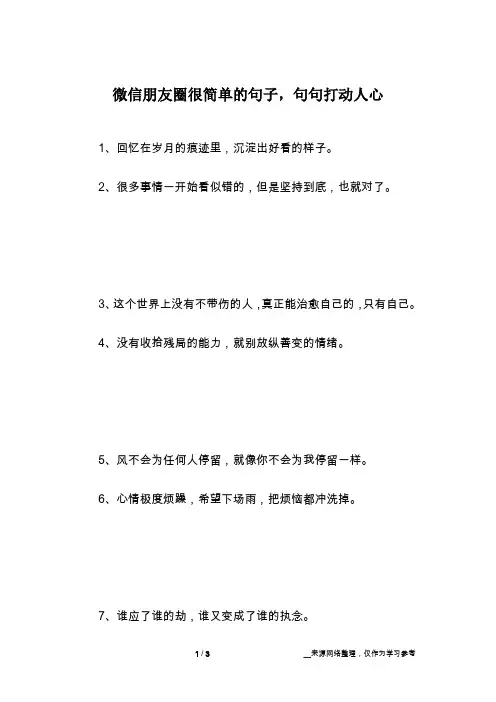 微信朋友圈很简单的句子，句句打动人心

1、回忆在岁月的痕迹里，沉淀出好看的样子。

2、很多事情一开始看似错的，但是坚持到底，也就对了。

3、这个世界上没有不带伤的人，真正能治愈自己的，只有自己。

4、没有收拾残局的能力，就别放纵善变的情绪。

5、风不会为任何人停留，就像你不会为我停留一样。

6、心情极度烦躁，希望下场雨，把烦恼都冲洗掉。

7、谁应了谁的劫，谁又变成了谁的执念。

1 / 3

__来源网络整理，仅作为学习参考